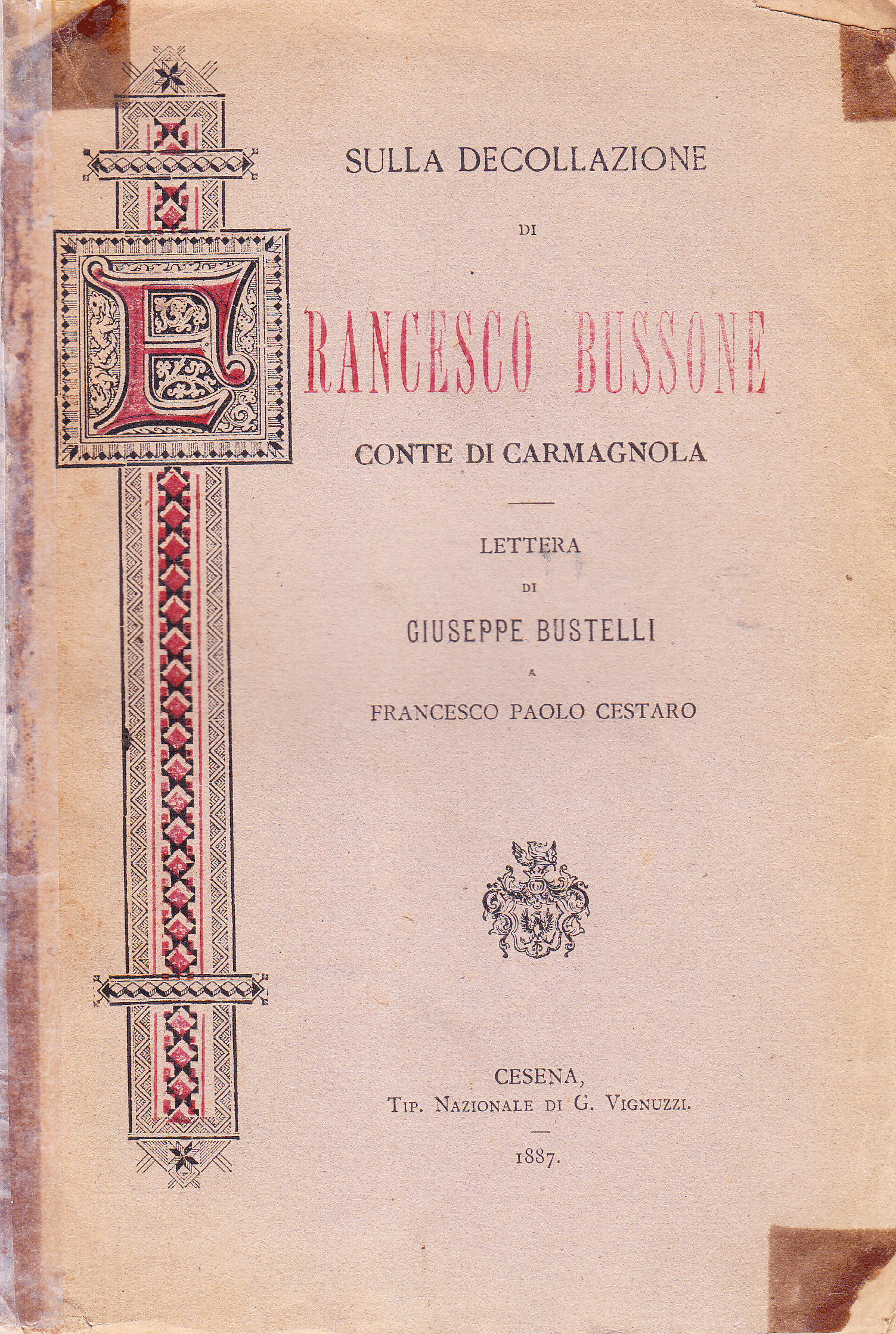 SULLA DECOLLAZIONE

DI

FRANCESCO BUSSONE

CONTE DI CARMAGNOLA

LETTERA

DI

GIUSEPPE BUSTELLI

A

FRANCESCO PAOLO CESTARO

CESENA,
TIP. NAZIONALE DI G. VIGNUZZI.

1887.